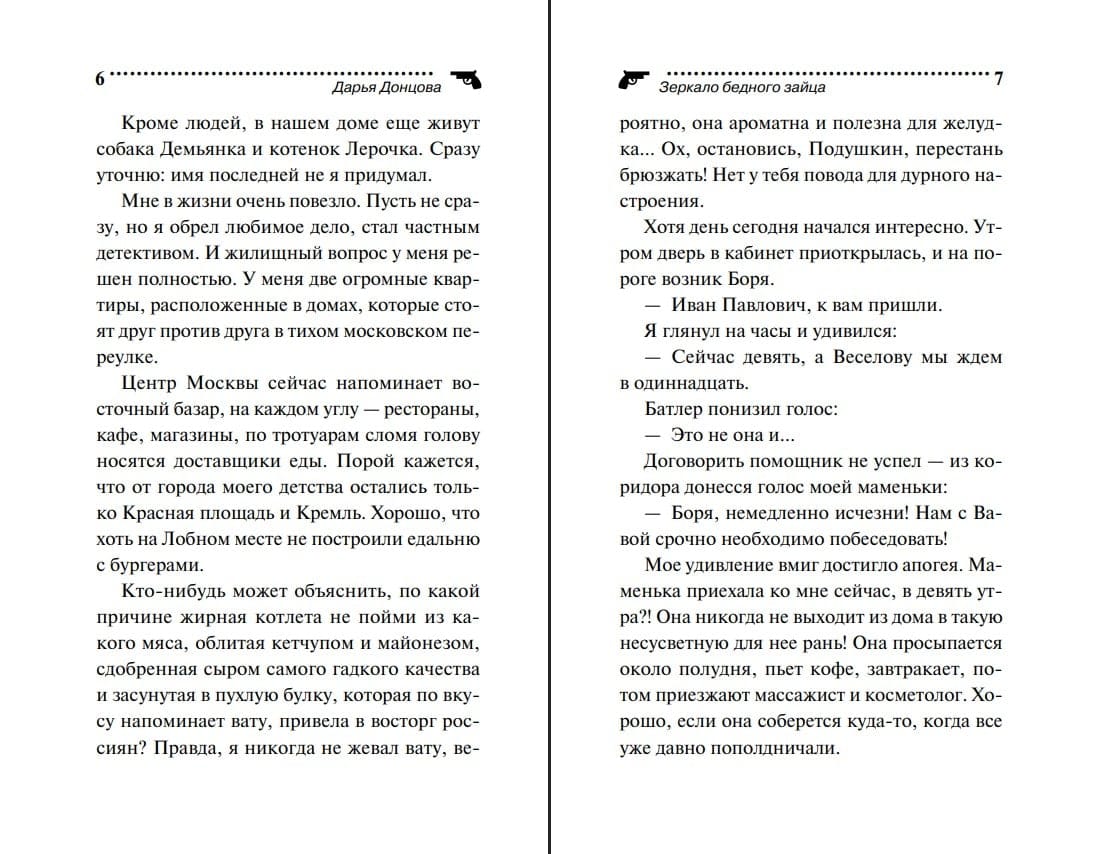 6 Дарья Донцова

Кроме людей, в нашем доме еще живут собака Демьянка и котенок Лерочка. Сразу уточню: имя последней не я придумал.

Мне в жизни очень повезло. Пусть не сразу, но я обрел любимое дело, стал частным детективом. И жилищный вопрос у меня решен полностью. У меня две огромные квартиры, расположенные в домах, которые стоят друг против друга в тихом московском переулке.

Центр Москвы сейчас напоминает восточный базар, на каждом углу — рестораны, кафе, магазины, по тротуарам сломя голову носятся доставщики еды. Порой кажется, что от города моего детства остались только Красная площадь и Кремль. Хорошо, что хоть на Лобном месте не построили едальню с бургерами.

Кто-нибудь может объяснить, по какой причине жирная котлета не пойми из какого мяса, облитая кетчупом и майонезом, сдобренная сыром самого гадкого качества и засунутая в пухлую булку, которая по вкусу напоминает вату, привела в восторг россиян? Правда, я никогда не жевал вату, ве-

Зеркало бедного зайца 7

роятно, она ароматна и полезна для желудка... Ох, остановись, Подушкин, перестань брюзжать! Нет у тебя повода для дурного настроения.

Хотя день сегодня начался интересно. Утром дверь в кабинет приоткрылась, и на пороге возник Боря.

— Иван Павлович, к вам пришли.

Я глянул на часы и удивился:

— Сейчас девять, а Веселову мы ждем в одиннадцать.

Батлер понизил голос:

— Это не она и...

Договорить помощник не успел — из коридора донесся голос моей маменьки:

— Боря, немедленно исчезни! Нам с Вавой срочно необходимо побеседовать!

Мое удивление вмиг достигло апогея. Маменька приехала ко мне сейчас, в девять утра?! Она никогда не выходит из дома в такую несусветную для нее рань! Она просыпается около полудня, пьет кофе, завтракает, потом приезжают массажист и косметолог. Хорошо, если она соберется куда-то, когда все уже давно пополдничали.